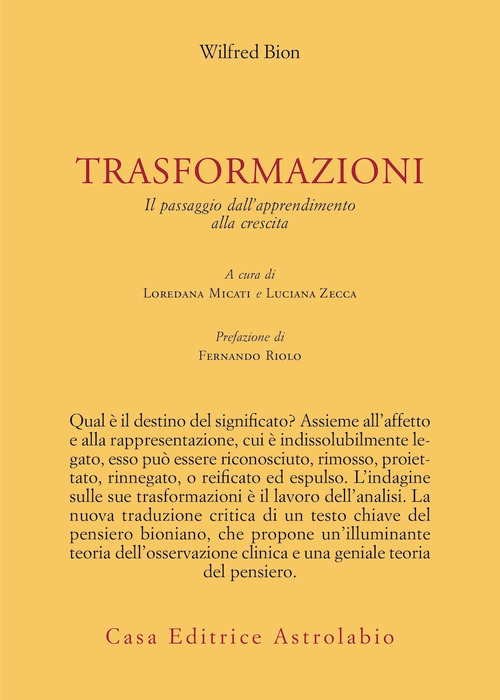 Wilfred Bion

TRASFORMAZIONI

Il passaggio dall'apprendimento alla crescita

A cura di

Loredana Micati e Luciana Zecca

Prefazione di

Fernando Riolo

Qual è il destino del significato? Assieme all'affetto e alla rappresentazione, cui è indissolubilmente legato, esso può essere riconosciuto, rimosso, proiettato, rinnegato, o reificato ed espulso. L'indagine sulle sue trasformazioni è il lavoro dell'analisi. La nuova traduzione critica di un testo chiave del pensiero bioniano, che propone un'illuminante teoria dell'osservazione clinica e una geniale teoria del pensiero.

Casa Editrice Astrolabio